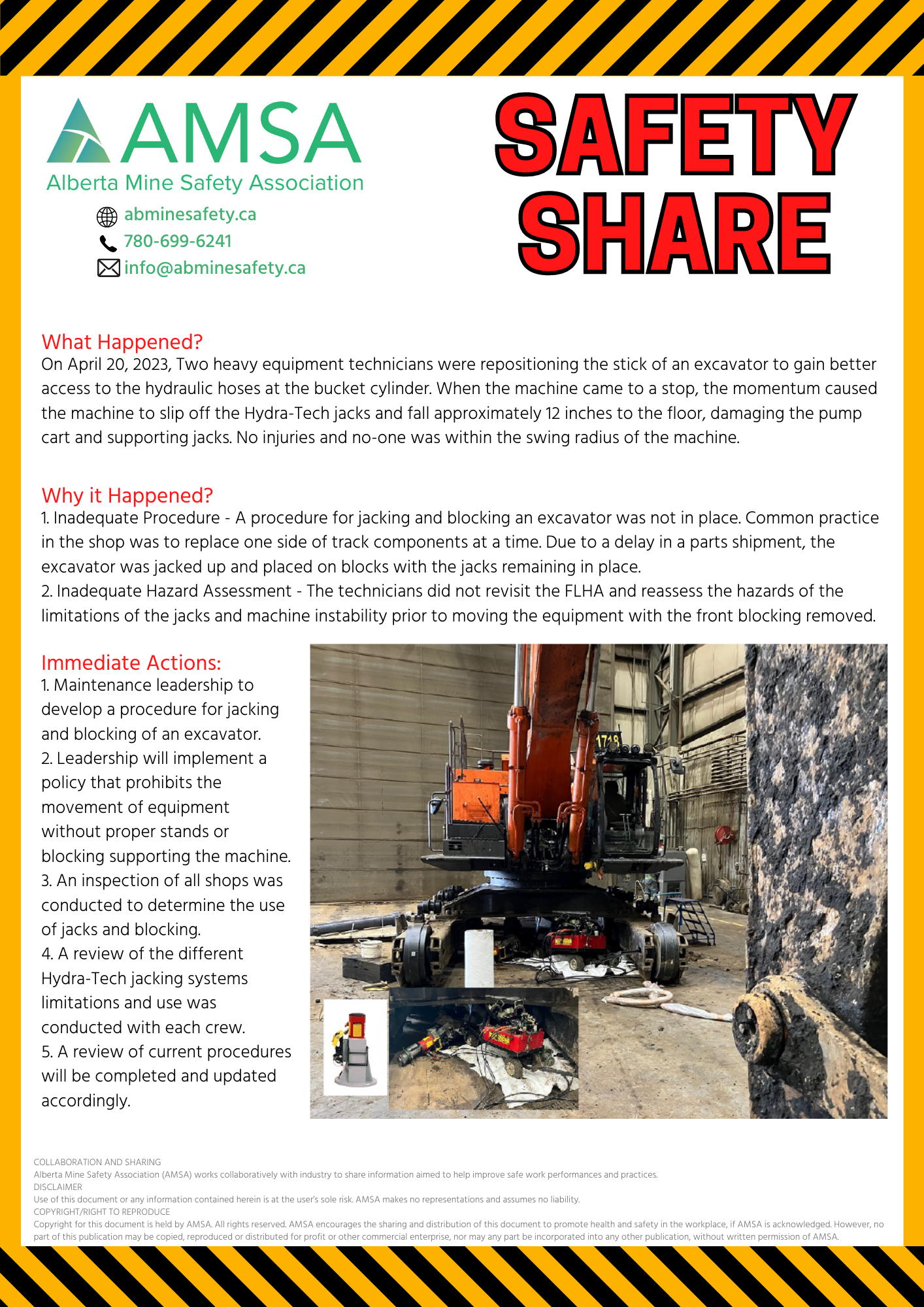 AMSA
Alberta Mine Safety Association

abminesafety.ca
780-699-6241
info@abminesafety.ca

SAFETY SHARE

What Happened?
On April 20, 2023, Two heavy equipment technicians were repositioning the stick of an excavator to gain better access to the hydraulic hoses at the bucket cylinder. When the machine came to a stop, the momentum caused the machine to slip off the Hydra-Tech jacks and fall approximately 12 inches to the floor, damaging the pump cart and supporting jacks. No injuries and no-one was within the swing radius of the machine.

Why it Happened?
1. Inadequate Procedure - A procedure for jacking and blocking an excavator was not in place. Common practice in the shop was to replace one side of track components at a time. Due to a delay in a parts shipment, the excavator was jacked up and placed on blocks with the jacks remaining in place.
2. Inadequate Hazard Assessment - The technicians did not revisit the FLHA and reassess the hazards of the limitations of the jacks and machine instability prior to moving the equipment with the front blocking removed.

Immediate Actions:
1. Maintenance leadership to develop a procedure for jacking and blocking of an excavator.
2. Leadership will implement a policy that prohibits the movement of equipment without proper stands or blocking supporting the machine.
3. An inspection of all shops was conducted to determine the use of jacks and blocking.
4. A review of the different Hydra-Tech jacking systems limitations and use was conducted with each crew.
5. A review of current procedures will be completed and updated accordingly.

1718

COLLABORATION AND SHARING
Alberta Mine Safety Association (AMSA) works collaboratively with industry to share information aimed to help improve safe work performances and practices.
DISCLAIMER
Use of this document or any information contained herein is at the user's sole risk. AMSA makes no representations and assumes no liability.
COPYRIGHT/RIGHT TO REPRODUCE
Copyright for this document is held by AMSA. All rights reserved. AMSA encourages the sharing and distribution of this document to promote health and safety in the workplace, if AMSA is acknowledged. However, no part of this publication may be copied, reproduced or distributed for profit or other commercial enterprise, nor may any part be incorporated into any other publication, without written permission of AMSA.